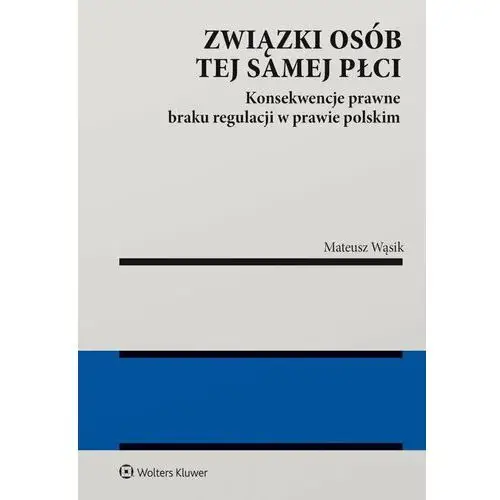 ZWIĄZKI OSÓB
TEJ SAMEJ PŁCI

Konsekwencje prawne
braku regulacji w prawie polskim

Mateusz Wąsik

Wolters Kluwer